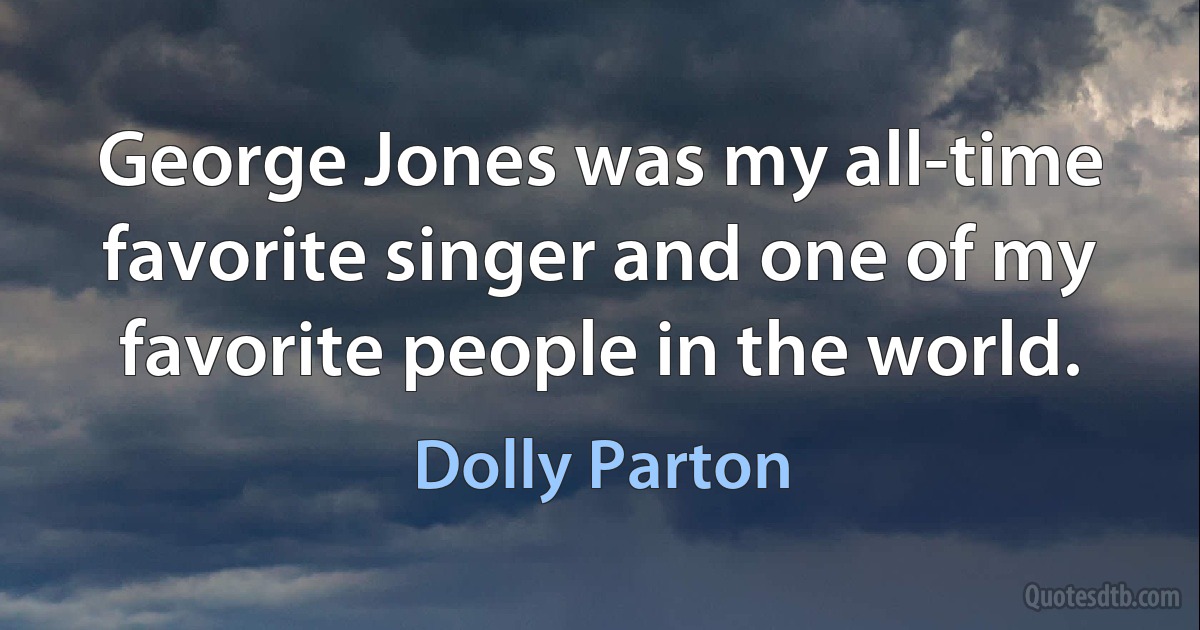 George Jones was my all-time favorite singer and one of my favorite people in the world.

Dolly Parton

Quotesdtb.com